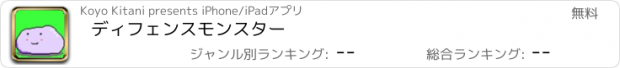 Koyo Kitani presents iPhone/iPadアプリ

無料

ディフェンスモンスター

ジャンル別ランキング: --

総合ランキング: --